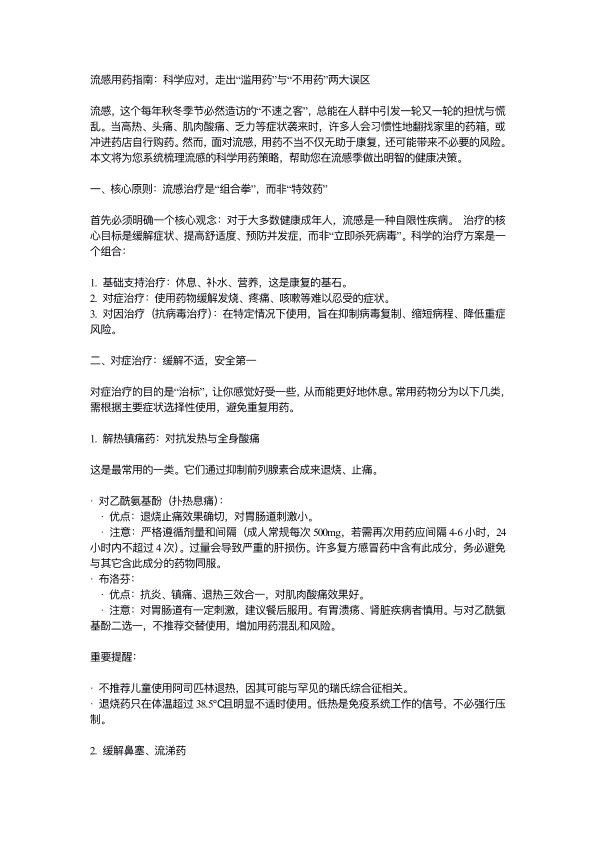 流感用药指南：科学应对，走出“滥用药”与“不用药”两大误区

流感，这个每年秋冬季节必然造访的“不速之客”，总能在人群中引发一轮又一轮的担忧与慌乱。当高热、头痛、肌肉酸痛、乏力等症状袭来时，许多人会习惯性地翻找家里的药箱，或冲进药店自行购药。然而，面对流感，用药不当不仅无助于康复，还可能带来不必要的风险。本文将为您系统梳理流感的科学用药策略，帮助您在流感季做出明智的健康决策。

一、核心原则：流感治疗是“组合拳”，而非“特效药”

首先必须明确一个核心观念：对于大多数健康成年人，流感是一种自限性疾病。 治疗的核心目标是缓解症状、提高舒适度、预防并发症，而非“立即杀死病毒”。科学的治疗方案是一个组合：

1. 基础支持治疗：休息、补水、营养，这是康复的基石。
2. 对症治疗：使用药物缓解发烧、疼痛、咳嗽等难以忍受的症状。
3. 对因治疗（抗病毒治疗）：在特定情况下使用，旨在抑制病毒复制、缩短病程、降低重症风险。

二、对症治疗：缓解不适，安全第一

对症治疗的目的是“治标”，让你感觉好受一些，从而能更好地休息。常用药物分为以下几类，需根据主要症状选择性使用，避免重复用药。

1. 解热镇痛药：对抗发热与全身酸痛

这是最常用的一类。它们通过抑制前列腺素合成来退烧、止痛。

· 对乙酰氨基酚（扑热息痛）：
  · 优点：退烧止痛效果确切，对胃肠道刺激小。
  · 注意：严格遵循剂量和间隔（成人常规每次 500mg，若需再次用药应间隔 4-6 小时，24 小时内不超过 4 次）。过量会导致严重的肝损伤。许多复方感冒药中含有此成分，务必避免与其它含此成分的药物同服。
· 布洛芬：
  · 优点：抗炎、镇痛、退热三效合一，对肌肉酸痛效果好。
  · 注意：对胃肠道有一定刺激，建议餐后服用。有胃溃疡、肾脏疾病者慎用。与对乙酰氨基酚二选一，不推荐交替使用，增加用药混乱和风险。

重要提醒：

· 不推荐儿童使用阿司匹林退热，因其可能与罕见的瑞氏综合征相关。
· 退烧药只在体温超过 38.5°C且明显不适时使用。低热是免疫系统工作的信号，不必强行压制。

2. 缓解鼻塞、流涕药